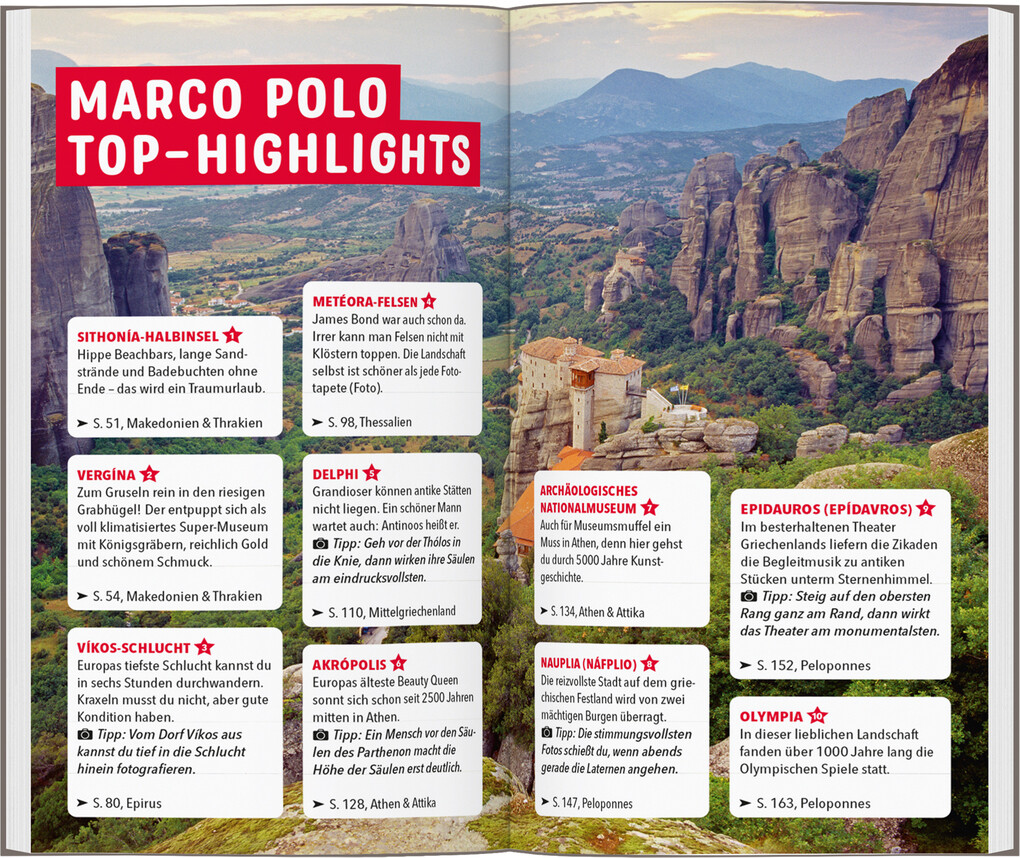 MARCO POLO TOP-HIGHLIGHTS

SITHONÍA-HALBINSEL 1
Hippe Beachbars, lange Sandstrände und Badebuchten ohne Ende – das wird ein Traumurlaub.
➤ S. 51, Makedonien & Thrakien

VERGÍNA 2
Zum Gruseln rein in den riesigen Grabhügel! Der entpuppt sich als voll klimatisiertes Super-Museum mit Königsgräbern, reichlich Gold und schönem Schmuck.
➤ S. 54, Makedonien & Thrakien

VÍKOS-SCHLUCHT 3
Europas tiefste Schlucht kannst du in sechs Stunden durchwandern. Kraxeln musst du nicht, aber gute Kondition haben.
Tipp: Vom Dorf Víkos aus kannst du tief in die Schlucht hinein fotografieren.
➤ S. 80, Epirus

METÉORA-FELSEN 4
James Bond war auch schon da. Irrer kann man Felsen nicht mit Klöstern toppen. Die Landschaft selbst ist schöner als jede Fototapete (Foto).
➤ S. 98, Thessalien

DELPHI 5
Grandioser können antike Stätten nicht liegen. Ein schöner Mann wartet auch: Antinoos heißt er.
Tipp: Geh vor der Thólos in die Knie, dann wirken ihre Säulen am eindrucksvollsten.
➤ S. 110, Mittelgriechenland

AKRÓPOLIS 6
Europas älteste Beauty Queen sonnt sich schon seit 2500 Jahren mitten in Athen.
Tipp: Ein Mensch vor den Säulen des Parthenon macht die Höhe der Säulen erst deutlich.
➤ S. 128, Athen & Attika

ARCHÄOLOGISCHES NATIONALMUSEUM 7
Auch für Museumsmuffel ein Muss in Athen, denn hier gehst du durch 5000 Jahre Kunstgeschichte.
➤ S. 134, Athen & Attika

NAUPLIA (NÁFPLIO) 8
Die reizvollste Stadt auf dem griechischen Festland wird von zwei mächtigen Burgen überragt.
Tipp: Die stimmungsvollsten Fotos schießt du, wenn abends gerade die Laternen angehen.
➤ S. 147, Peloponnes

EPIDAUROS (EPÍDAVROS) 9
Im besterhaltenen Theater Griechenlands liefern die Zikaden die Begleitmusik zu antiken Stücken unterm Sternenhimmel.
Tipp: Steig auf den obersten Rang ganz am Rand, dann wirkt das Theater am monumentalsten.
➤ S. 152, Peloponnes

OLYMPIA 10
In dieser lieblichen Landschaft fanden über 1000 Jahre lang die Olympischen Spiele statt.
➤ S. 163, Peloponnes